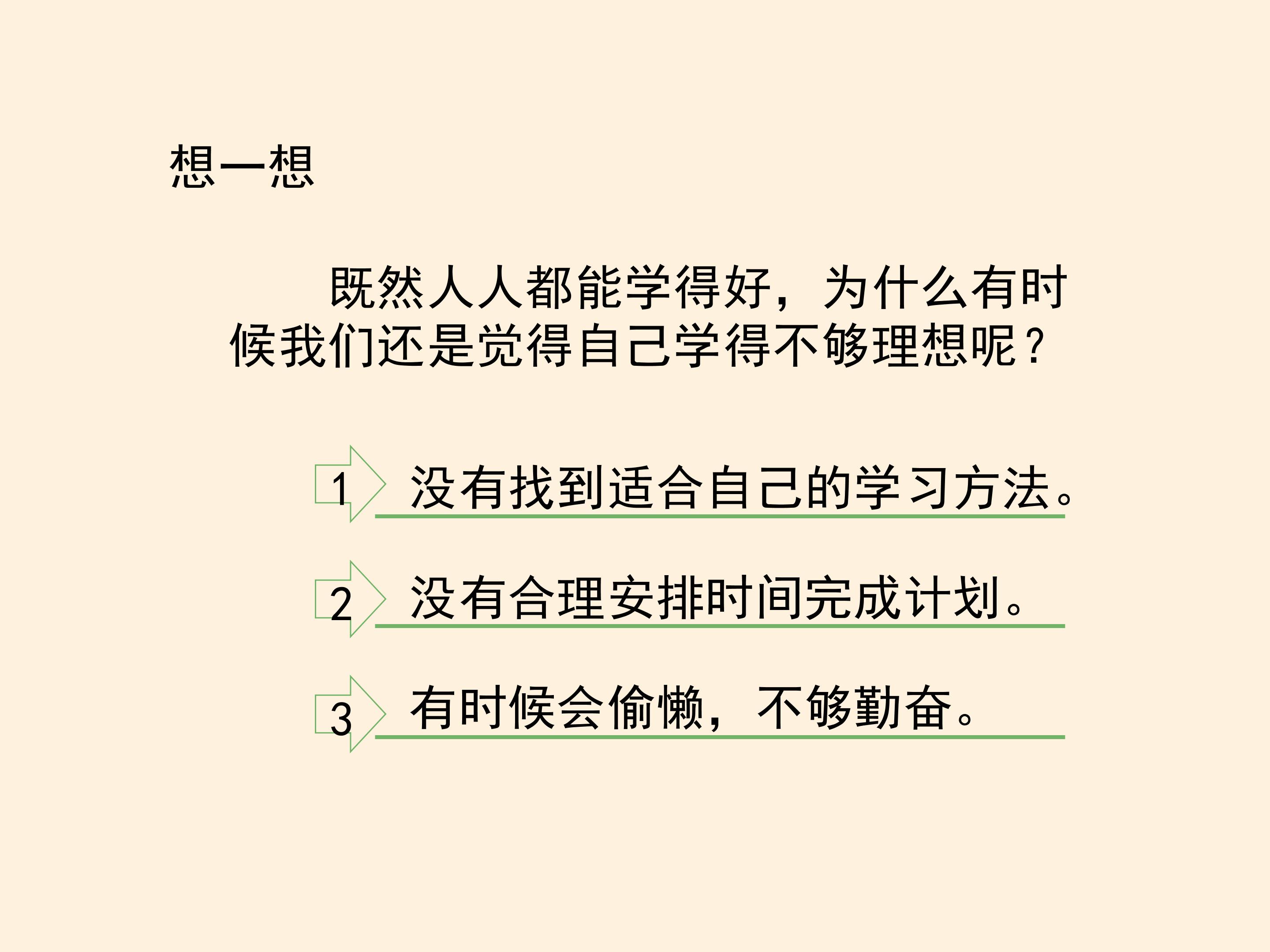 想一想

既然人人都能学得好，为什么有时候我们还是觉得自己学得不够理想呢？

1 没有找到适合自己的学习方法。

2 没有合理安排时间完成计划。

3 有时候会偷懒，不够勤奋。